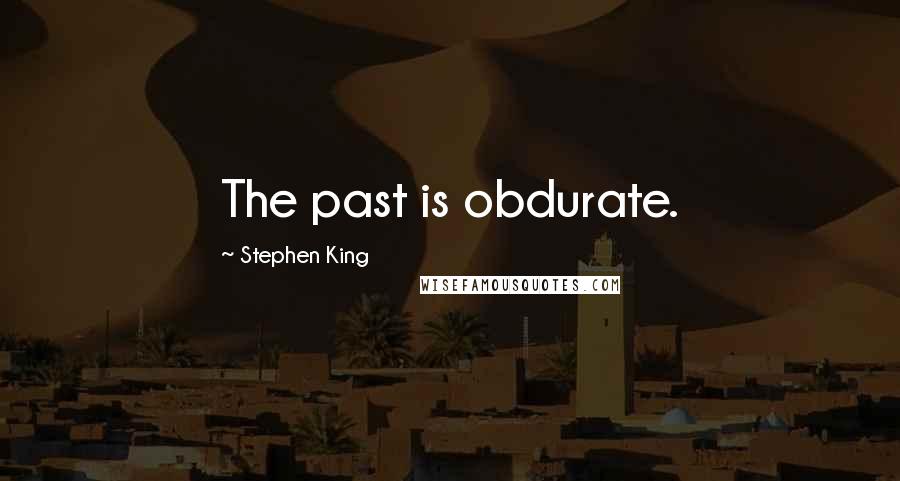 The past is obdurate.

~ Stephen King

WISEFAMOUSQUOTES.COM